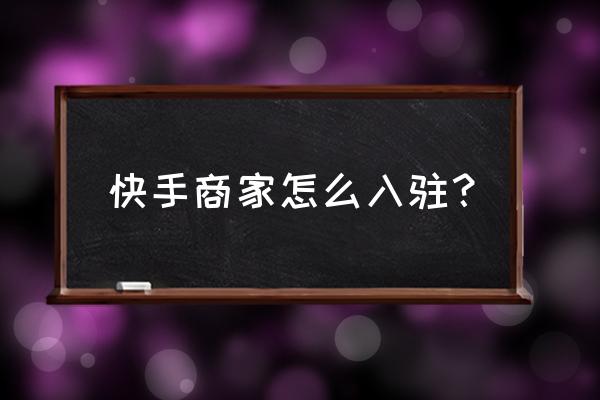 快手商家怎么入驻？